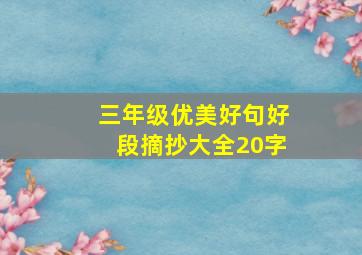 三年级优美好句好段摘抄大全20字